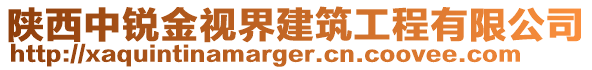 陕西中锐金视界建筑工程有限公司
http://xaquintinamarger.cn.coovee.com